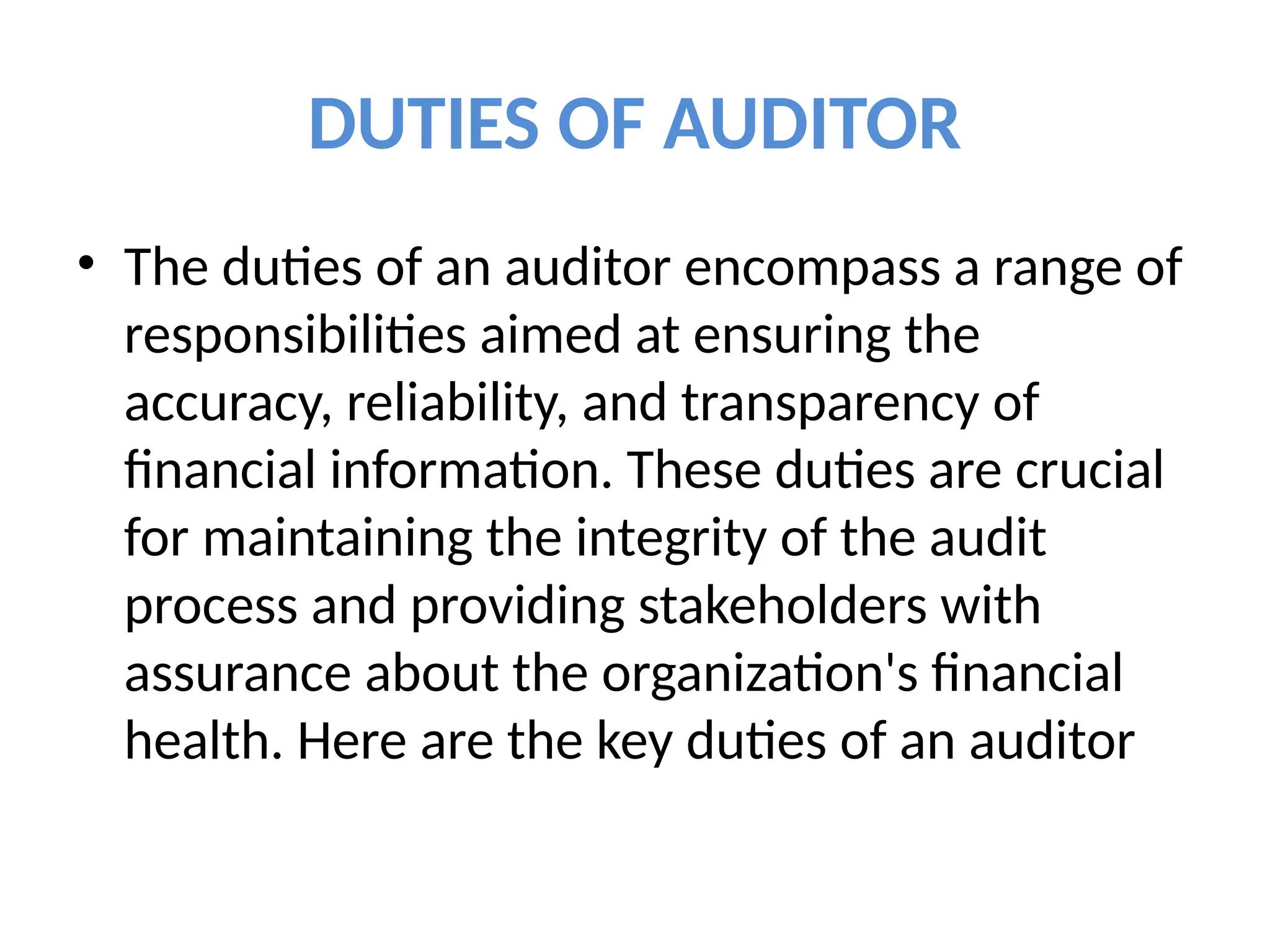 DUTIES OF AUDITOR

• The duties of an auditor encompass a range of responsibilities aimed at ensuring the accuracy, reliability, and transparency of financial information. These duties are crucial for maintaining the integrity of the audit process and providing stakeholders with assurance about the organization's financial health. Here are the key duties of an auditor